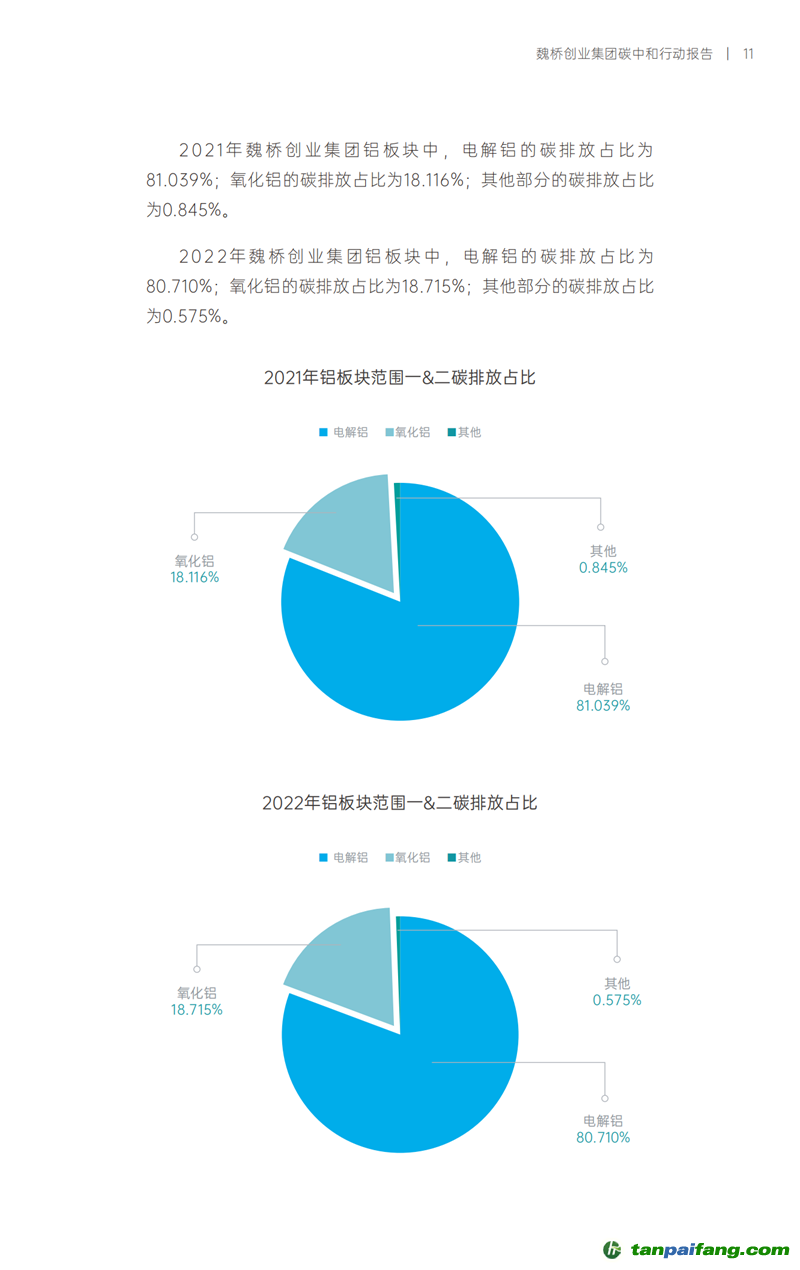 魏桥创业集团碳中和行动报告 | 11

2021年魏桥创业集团铝板块中，电解铝的碳排放占比为81.039%；氧化铝的碳排放占比为18.116%；其他部分的碳排放占比为0.845%。

2022年魏桥创业集团铝板块中，电解铝的碳排放占比为80.710%；氧化铝的碳排放占比为18.715%；其他部分的碳排放占比为0.575%。

2021年铝板块范围一&二碳排放占比

电解铝 氧化铝 其他

氧化铝
18.116%

其他
0.845%

电解铝
81.039%

2022年铝板块范围一&二碳排放占比

电解铝 氧化铝 其他

氧化铝
18.715%

其他
0.575%

电解铝
80.710%

tanpaifang.com